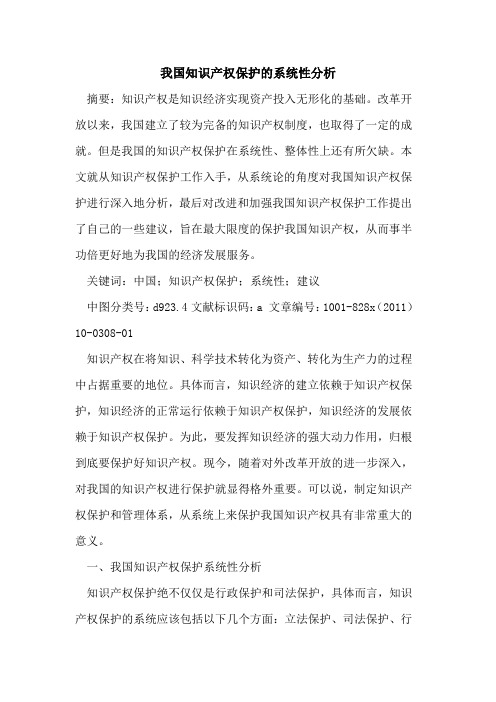 我国知识产权保护的系统性分析

摘要：知识产权是知识经济实现资产投入无形化的基础。改革开放以来，我国建立了较为完备的知识产权制度，也取得了一定的成就。但是我国的知识产权保护在系统性、整体性上还有所欠缺。本文就从知识产权保护工作入手，从系统论的角度对我国知识产权保护进行深入地分析，最后对改进和加强我国知识产权保护工作提出了自己的一些建议，旨在最大限度的保护我国知识产权，从而事半功倍更好地为我国的经济发展服务。

关键词：中国；知识产权保护；系统性；建议

中图分类号：d923.4 文献标识码：a 文章编号：1001-828x（2011）10-0308-01

知识产权在将知识、科学技术转化为资产、转化为生产力的过程中占据重要的地位。具体而言，知识经济的建立依赖于知识产权保护，知识经济的正常运行依赖于知识产权保护，知识经济的发展依赖于知识产权保护。为此，要发挥知识经济的强大动力作用，归根到底要保护好知识产权。现今，随着对外改革开放的进一步深入，对我国的知识产权进行保护就显得格外重要。可以说，制定知识产权保护和管理体系，从系统上来保护我国知识产权具有非常重大的意义。

一、我国知识产权保护系统性分析

知识产权保护绝不仅仅是行政保护和司法保护，具体而言，知识产权保护的系统应该包括以下几个方面：立法保护、司法保护、行